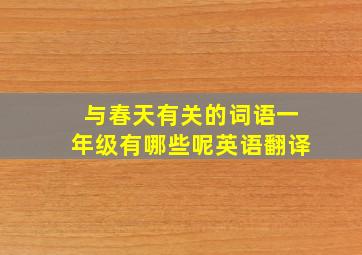 与春天有关的词语一年级有哪些呢英语翻译